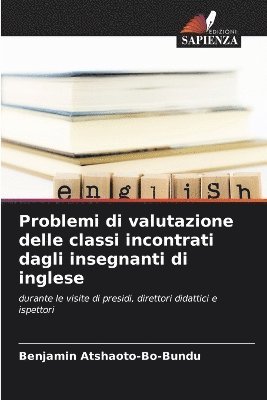 EDIZIONI
SAPIENZA

english

Problemi di valutazione delle classi incontrati dagli insegnanti di inglese

durante le visite di presidi, direttori didattici e ispettori

Benjamin Atshaoto-Bo-Bundu